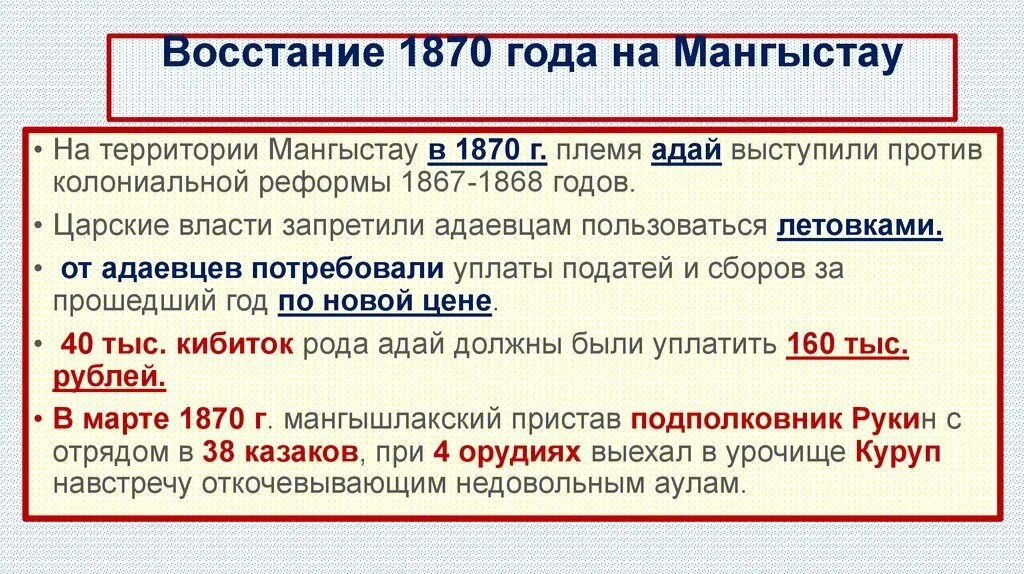 Восстание 1870 года на Мангыстау

• На территории Мангыстау в 1870 г. племя адай выступили против колониальной реформы 1867-1868 годов.

• Царские власти запретили адаевцам пользоваться летовками.

• от адаевцев потребовали уплаты податей и сборов за прошедший год по новой цене.

• 40 тыс. кибиток рода адай должны были уплатить 160 тыс. рублей.

• В марте 1870 г. мангышлакский пристав подполковник Рукин с отрядом в 38 казаков, при 4 орудиях выехал в урочище Куруп навстречу откочевывающим недовольным аулам.